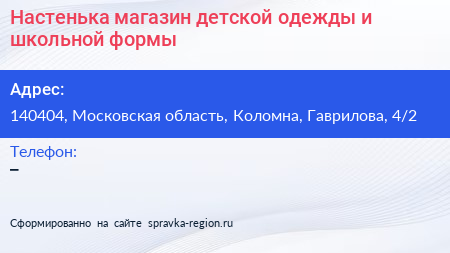 Настенька магазин детской одежды и школьной формы

Адрес:

140404, Московская область, Коломна, Гаврилова, 4/2

Телефон:

–

Сформированно на сайте spravka-region.ru